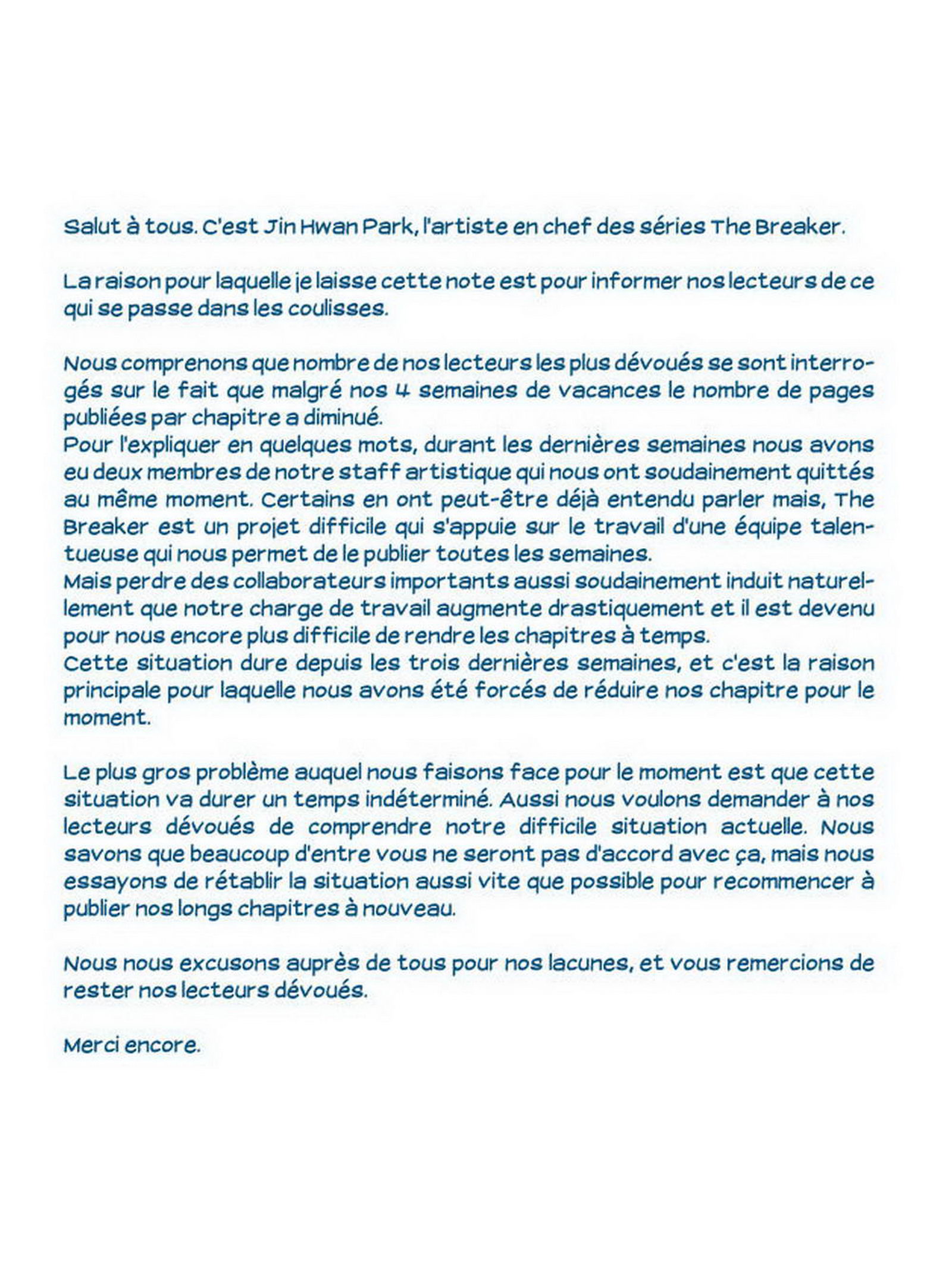 Salut à tous. C'est Jin Hwan Park, l'artiste en chef des séries The Breaker.

La raison pour laquelle je laisse cette note est pour informer nos lecteurs de ce qui se passe dans les coulisses.

Nous comprenons que nombre de nos lecteurs les plus dévoués se sont interrogés sur le fait que malgré nos 4 semaines de vacances le nombre de pages publiées par chapitre a diminué.
Pour l'expliquer en quelques mots, durant les dernières semaines nous avons eu deux membres de notre staff artistique qui nous ont soudainement quittés au même moment. Certains en ont peut-être déjà entendu parler mais, The Breaker est un projet difficile qui s'appuie sur le travail d'une équipe talentueuse qui nous permet de le publier toutes les semaines.
Mais perdre des collaborateurs importants aussi soudainement induit naturellement que notre charge de travail augmente drastiquement et il est devenu pour nous encore plus difficile de rendre les chapitres à temps.
Cette situation dure depuis les trois dernières semaines, et c'est la raison principale pour laquelle nous avons été forcés de réduire nos chapitre pour le moment.

Le plus gros problème auquel nous faisons face pour le moment est que cette situation va durer un temps indéterminé. Aussi nous voulons demander à nos lecteurs dévoués de comprendre notre difficile situation actuelle. Nous savons que beaucoup d'entre vous ne seront pas d'accord avec ça, mais nous essayons de rétablir la situation aussi vite que possible pour recommencer à publier nos longs chapitres à nouveau.

Nous nous excusons auprès de tous pour nos lacunes, et vous remercions de rester nos lecteurs dévoués.

Merci encore.